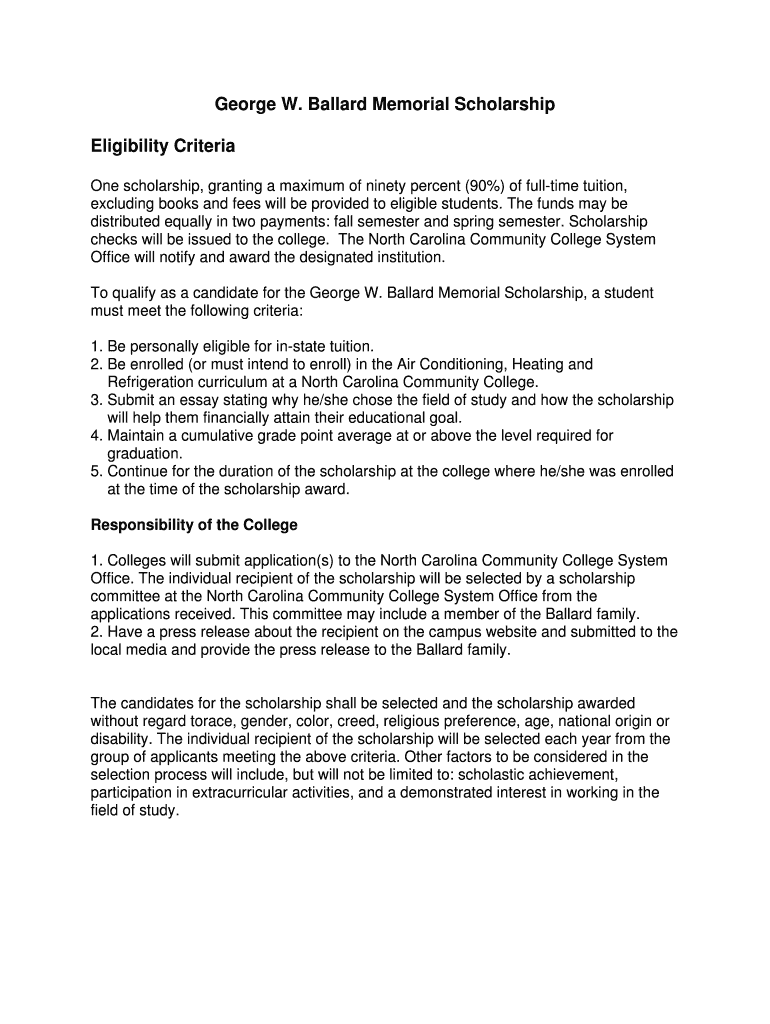 George W. Ballard Memorial Scholarship

Eligibility Criteria

One scholarship, granting a maximum of ninety percent (90%) of full-time tuition, excluding books and fees will be provided to eligible students. The funds may be distributed equally in two payments: fall semester and spring semester. Scholarship checks will be issued to the college. The North Carolina Community College System Office will notify and award the designated institution.

To qualify as a candidate for the George W. Ballard Memorial Scholarship, a student must meet the following criteria:

1. Be personally eligible for in-state tuition.
2. Be enrolled (or must intend to enroll) in the Air Conditioning, Heating and Refrigeration curriculum at a North Carolina Community College.
3. Submit an essay stating why he/she chose the field of study and how the scholarship will help them financially attain their educational goal.
4. Maintain a cumulative grade point average at or above the level required for graduation.
5. Continue for the duration of the scholarship at the college where he/she was enrolled at the time of the scholarship award.

Responsibility of the College

1. Colleges will submit application(s) to the North Carolina Community College System Office. The individual recipient of the scholarship will be selected by a scholarship committee at the North Carolina Community College System Office from the applications received. This committee may include a member of the Ballard family.
2. Have a press release about the recipient on the campus website and submitted to the local media and provide the press release to the Ballard family.

The candidates for the scholarship shall be selected and the scholarship awarded without regard torace, gender, color, creed, religious preference, age, national origin or disability. The individual recipient of the scholarship will be selected each year from the group of applicants meeting the above criteria. Other factors to be considered in the selection process will include, but will not be limited to: scholastic achievement, participation in extracurricular activities, and a demonstrated interest in working in the field of study.